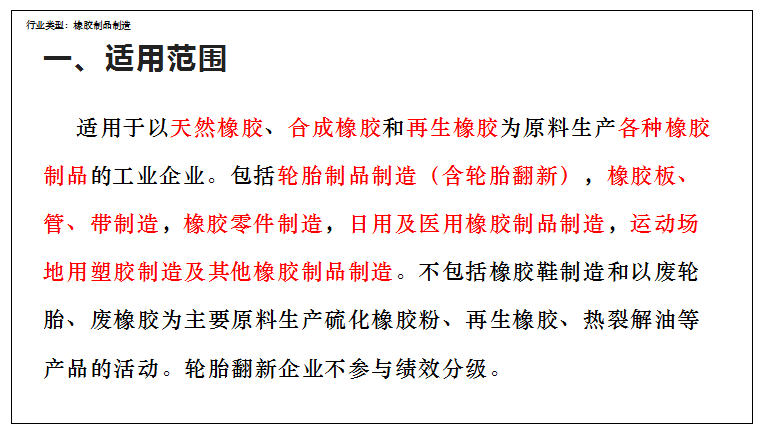 行业类型：橡胶制品制造

一、适用范围

适用于以天然橡胶、合成橡胶和再生橡胶为原料生产各种橡胶制品的工业企业。包括轮胎制品制造（含轮胎翻新），橡胶板、管、带制造，橡胶零件制造，日用及医用橡胶制品制造，运动场地用塑胶制造及其他橡胶制品制造。不包括橡胶鞋制造和以废轮胎、废橡胶为主要原料生产硫化橡胶粉、再生橡胶、热裂解油等产品的活动。轮胎翻新企业不参与绩效分级。